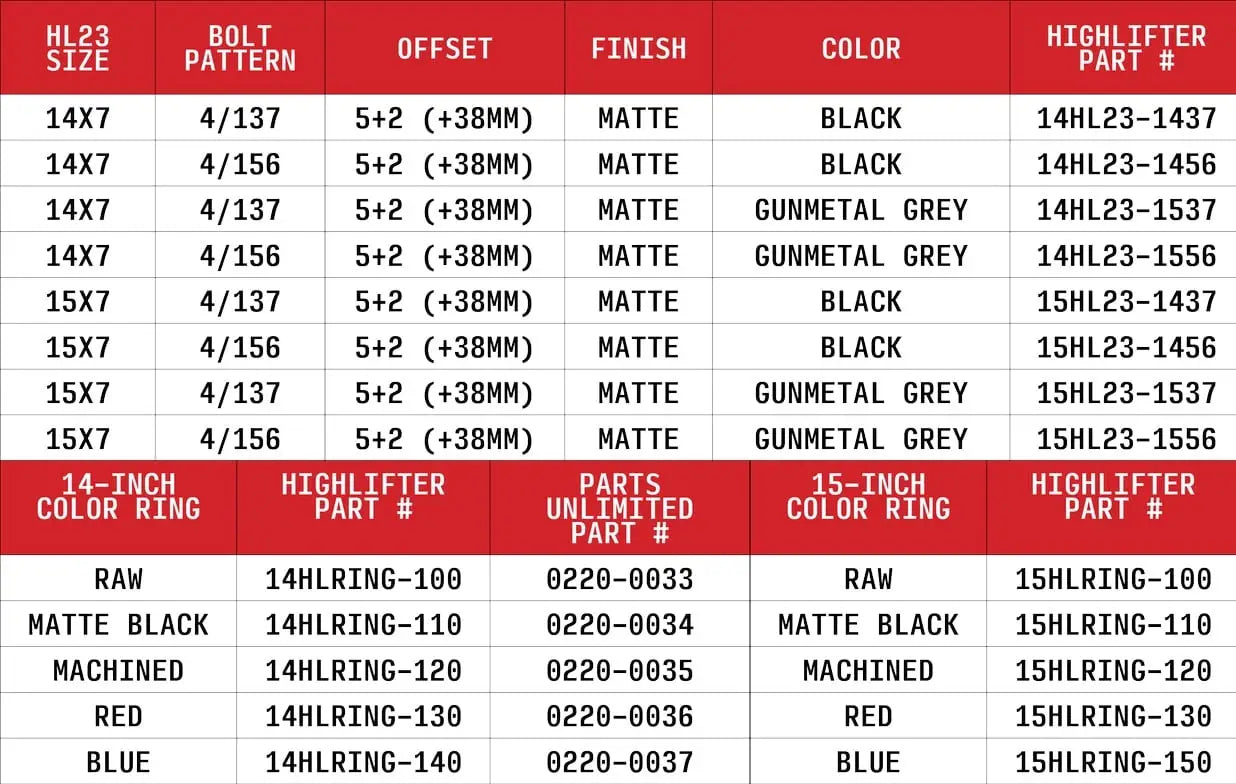 | HL23 SIZE | BOLT PATTERN | OFFSET | FINISH | COLOR | HIGHLIFTER PART # |
|---|---|---|---|---|---|
| 14X7 | 4/137 | 5+2 (+38MM) | MATTE | BLACK | 14HL23-1437 |
| 14X7 | 4/156 | 5+2 (+38MM) | MATTE | BLACK | 14HL23-1456 |
| 14X7 | 4/137 | 5+2 (+38MM) | MATTE | GUNMETAL GREY | 14HL23-1537 |
| 14X7 | 4/156 | 5+2 (+38MM) | MATTE | GUNMETAL GREY | 14HL23-1556 |
| 15X7 | 4/137 | 5+2 (+38MM) | MATTE | BLACK | 15HL23-1437 |
| 15X7 | 4/156 | 5+2 (+38MM) | MATTE | BLACK | 15HL23-1456 |
| 15X7 | 4/137 | 5+2 (+38MM) | MATTE | GUNMETAL GREY | 15HL23-1537 |
| 15X7 | 4/156 | 5+2 (+38MM) | MATTE | GUNMETAL GREY | 15HL23-1556 |

| 14-INCH COLOR RING | HIGHLIFTER PART # | PARTS UNLIMITED PART # | 15-INCH COLOR RING | HIGHLIFTER PART # |
|---|---|---|---|---|
| RAW | 14HLRING-100 | 0220-0033 | RAW | 15HLRING-100 |
| MATTE BLACK | 14HLRING-110 | 0220-0034 | MATTE BLACK | 15HLRING-110 |
| MACHINED | 14HLRING-120 | 0220-0035 | MACHINED | 15HLRING-120 |
| RED | 14HLRING-130 | 0220-0036 | RED | 15HLRING-130 |
| BLUE | 14HLRING-140 | 0220-0037 | BLUE | 15HLRING-150 |